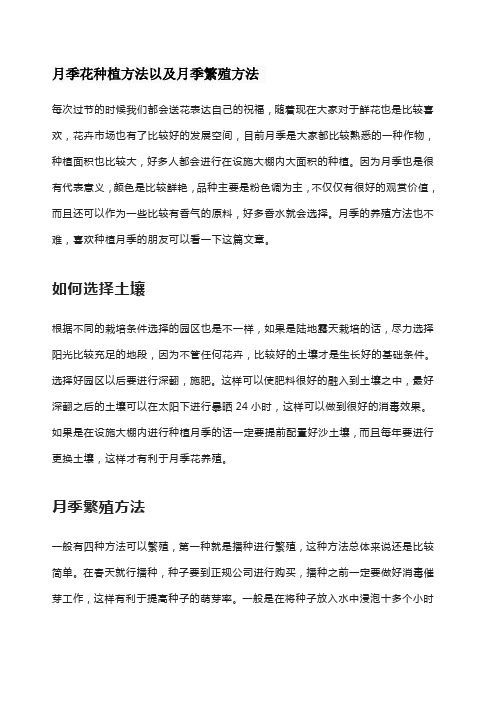 月季花种植方法以及月季繁殖方法

每次过节的时候我们都会送花表达自己的祝福，随着现在大家对于鲜花也是比较喜欢，花卉市场也有了比较好的发展空间，目前月季是大家都比较熟悉的一种作物，种植面积也比较大，好多人都会进行在设施大棚内大面积的种植。因为月季也是很有代表意义，颜色是比较鲜艳，品种主要是粉色调为主，不仅仅有很好的观赏价值，而且还可以作为一些比较有香气的原料，好多香水就会选择。月季的养殖方法也不难，喜欢种植月季的朋友可以看一下这篇文章。

如何选择土壤

根据不同的栽培条件选择的园区也是不一样，如果是陆地露天栽培的话，尽力选择阳光比较充足的地段，因为不管任何花卉，比较好的土壤才是生长好的基础条件。选择好园区以后要进行深翻，施肥。这样可以使肥料很好的融入到土壤之中，最好深翻之后的土壤可以在太阳下进行暴晒 24 小时，这样可以做到很好的消毒效果。如果是在设施大棚内进行种植月季的话一定要提前配置好沙土壤，而且每年要进行更换土壤，这样才有利于月季花养殖。

月季繁殖方法

一般有四种方法可以繁殖，第一种就是播种进行繁殖，这种方法总体来说还是比较简单。在春天就行播种，种子要到正规公司进行购买，播种之前一定要做好消毒催芽工作，这样有利于提高种子的萌芽率。一般是在将种子放入水中浸泡十多个小时